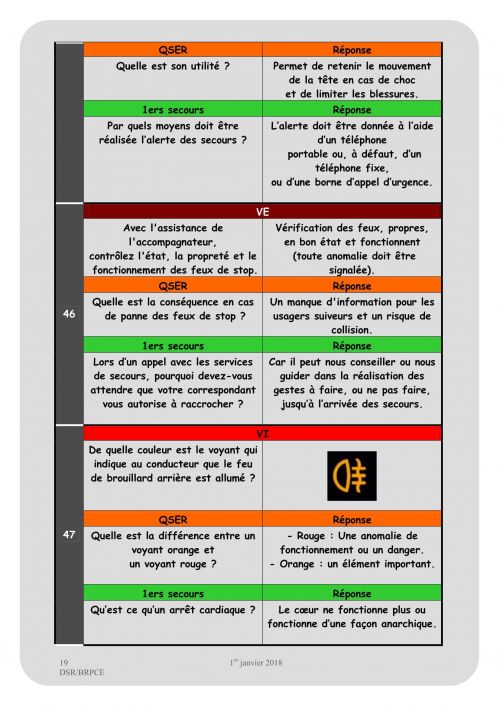 | | QSER | Réponse |
|---|---|---|
| | Quelle est son utilité ? | Permet de retenir le mouvement de la tête en cas de choc et de limiter les blessures. |
| | 1ers secours | Réponse |
| | Par quels moyens doit être réalisée l'alerte des secours ? | L'alerte doit être donnée à l'aide d'un téléphone portable ou, à défaut, d'un téléphone fixe, ou d'une borne d'appel d'urgence. |
| 46 | VE | |
| | Avec l'assistance de l'accompagnateur, contrôlez l'état, la propreté et le fonctionnement des feux de stop. | Vérification des feux, propres, en bon état et fonctionnent (toute anomalie doit être signalée). |
| | QSER | Réponse |
| | Quelle est la conséquence en cas de panne des feux de stop ? | Un manque d'information pour les usagers suiveurs et un risque de collision. |
| | 1ers secours | Réponse |
| | Lors d'un appel avec les services de secours, pourquoi devez-vous attendre que votre correspondant vous autorise à raccrocher ? | Car il peut nous conseiller ou nous guider dans la réalisation des gestes à faire, ou ne pas faire, jusqu'à l'arrivée des secours. |
| 47 | VI | |
| | De quelle couleur est le voyant qui indique au conducteur que le feu de brouillard arrière est allumé ? | |
| | QSER | Réponse |
| | Quelle est la différence entre un voyant orange et un voyant rouge ? | - Rouge : Une anomalie de fonctionnement ou un danger. - Orange : un élément important. |
| | 1ers secours | Réponse |
| | Qu'est ce qu'un arrêt cardiaque ? | Le cœur ne fonctionne plus ou fonctionne d'une façon anarchique. |

19
DSR/BRPCE

1$^{er}$ janvier 2018